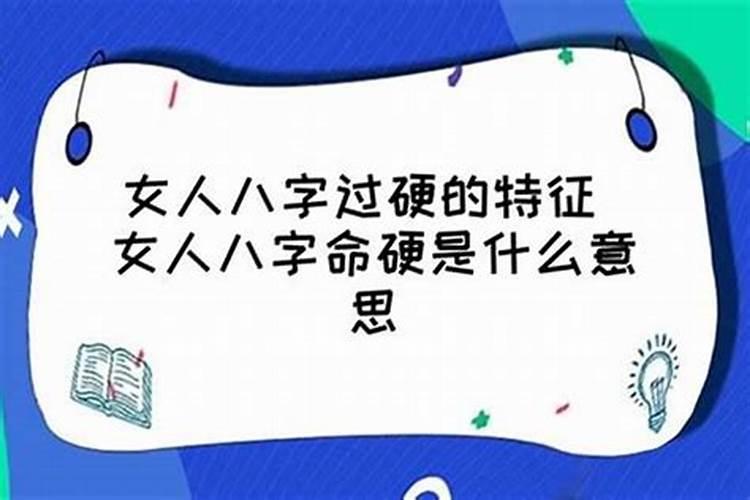 女人八字过硬的特征 女人八字命硬是什么意思